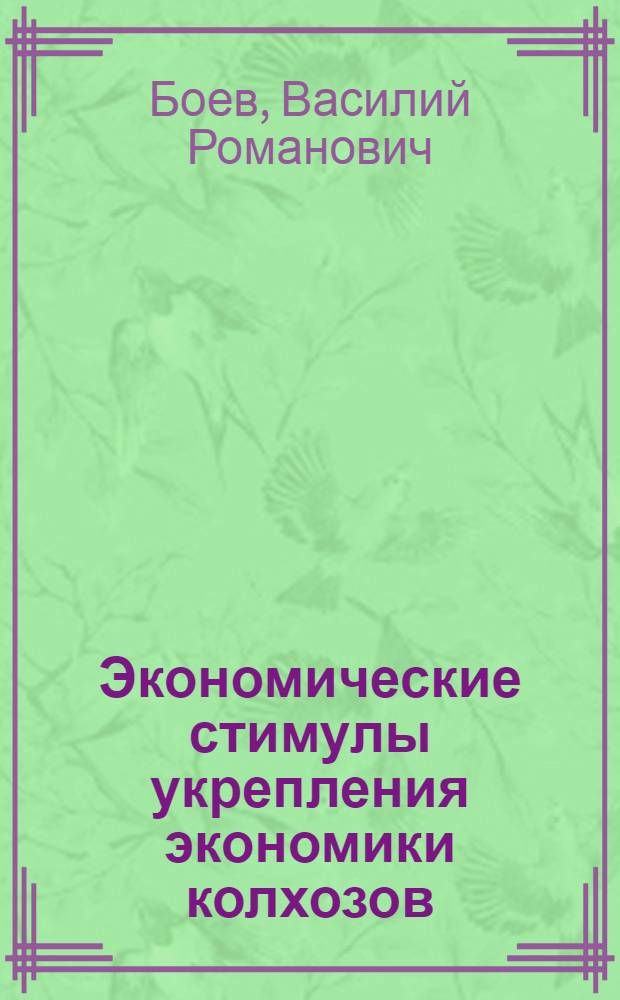 Боев, Василий Романович

Экономические стимулы укрепления экономики колхозов